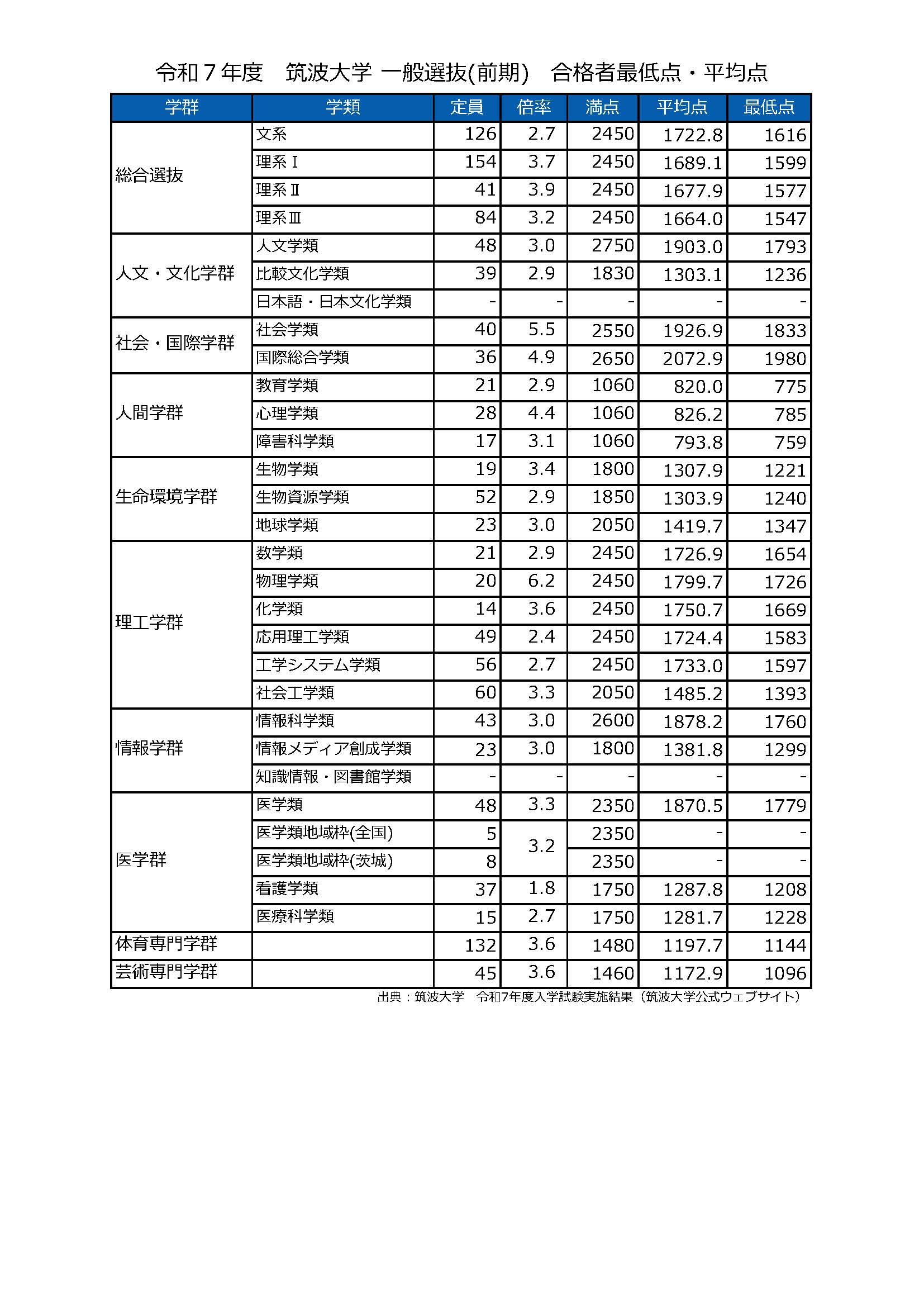 令和７年度　筑波大学 一般選抜(前期)　合格者最低点・平均点

| 学群 | 学類 | 定員 | 倍率 | 満点 | 平均点 | 最低点 |
|---|---|---|---|---|---|---|
| 総合選抜 | 文系 | 126 | 2.7 | 2450 | 1722.8 | 1616 |
| | 理系Ⅰ | 154 | 3.7 | 2450 | 1689.1 | 1599 |
| | 理系Ⅱ | 41 | 3.9 | 2450 | 1677.9 | 1577 |
| | 理系Ⅲ | 84 | 3.2 | 2450 | 1664.0 | 1547 |
| 人文・文化学群 | 人文学類 | 48 | 3.0 | 2750 | 1903.0 | 1793 |
| | 比較文化学類 | 39 | 2.9 | 1830 | 1303.1 | 1236 |
| | 日本語・日本文化学類 | - | - | - | - | - |
| 社会・国際学群 | 社会学類 | 40 | 5.5 | 2550 | 1926.9 | 1833 |
| | 国際総合学類 | 36 | 4.9 | 2650 | 2072.9 | 1980 |
| 人間学群 | 教育学類 | 21 | 2.9 | 1060 | 820.0 | 775 |
| | 心理学類 | 28 | 4.4 | 1060 | 826.2 | 785 |
| | 障害科学類 | 17 | 3.1 | 1060 | 793.8 | 759 |
| 生命環境学群 | 生物学類 | 19 | 3.4 | 1800 | 1307.9 | 1221 |
| | 生物資源学類 | 52 | 2.9 | 1850 | 1303.9 | 1240 |
| | 地球学類 | 23 | 3.0 | 2050 | 1419.7 | 1347 |
| 理工学群 | 数学類 | 21 | 2.9 | 2450 | 1726.9 | 1654 |
| | 物理学類 | 20 | 6.2 | 2450 | 1799.7 | 1726 |
| | 化学類 | 14 | 3.6 | 2450 | 1750.7 | 1669 |
| | 応用理工学類 | 49 | 2.4 | 2450 | 1724.4 | 1583 |
| | 工学システム学類 | 56 | 2.7 | 2450 | 1733.0 | 1597 |
| | 社会工学類 | 60 | 3.3 | 2050 | 1485.2 | 1393 |
| 情報学群 | 情報科学類 | 43 | 3.0 | 2600 | 1878.2 | 1760 |
| | 情報メディア創成学類 | 23 | 3.0 | 1800 | 1381.8 | 1299 |
| | 知識情報・図書館学類 | - | - | - | - | - |
| 医学群 | 医学類 | 48 | 3.3 | 2350 | 1870.5 | 1779 |
| | 医学類地域枠(全国) | 5 | 3.2 | 2350 | - | - |
| | 医学類地域枠(茨城) | 8 | | 2350 | - | - |
| | 看護学類 | 37 | 1.8 | 1750 | 1287.8 | 1208 |
| | 医療科学類 | 15 | 2.7 | 1750 | 1281.7 | 1228 |
| 体育専門学群 | | 132 | 3.6 | 1480 | 1197.7 | 1144 |
| 芸術専門学群 | | 45 | 3.6 | 1460 | 1172.9 | 1096 |

出典：筑波大学　令和7年度入学試験実施結果（筑波大学公式ウェブサイト）